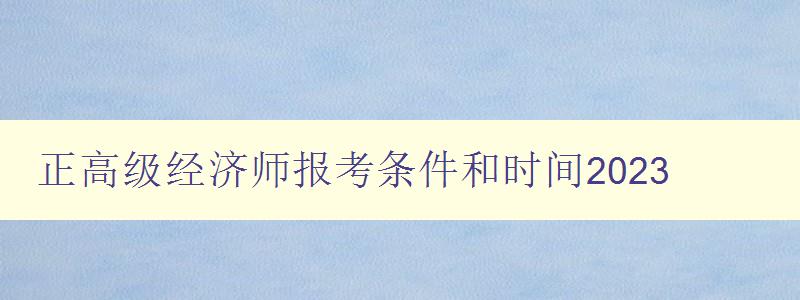 正高级经济师报考条件和时间2023